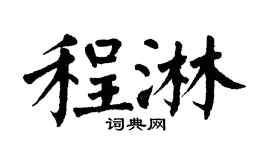 程淋

词典网